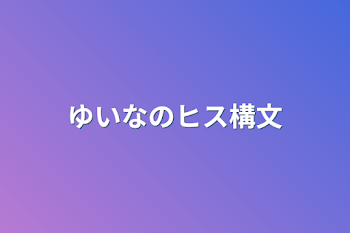 ゆいなのヒス構文